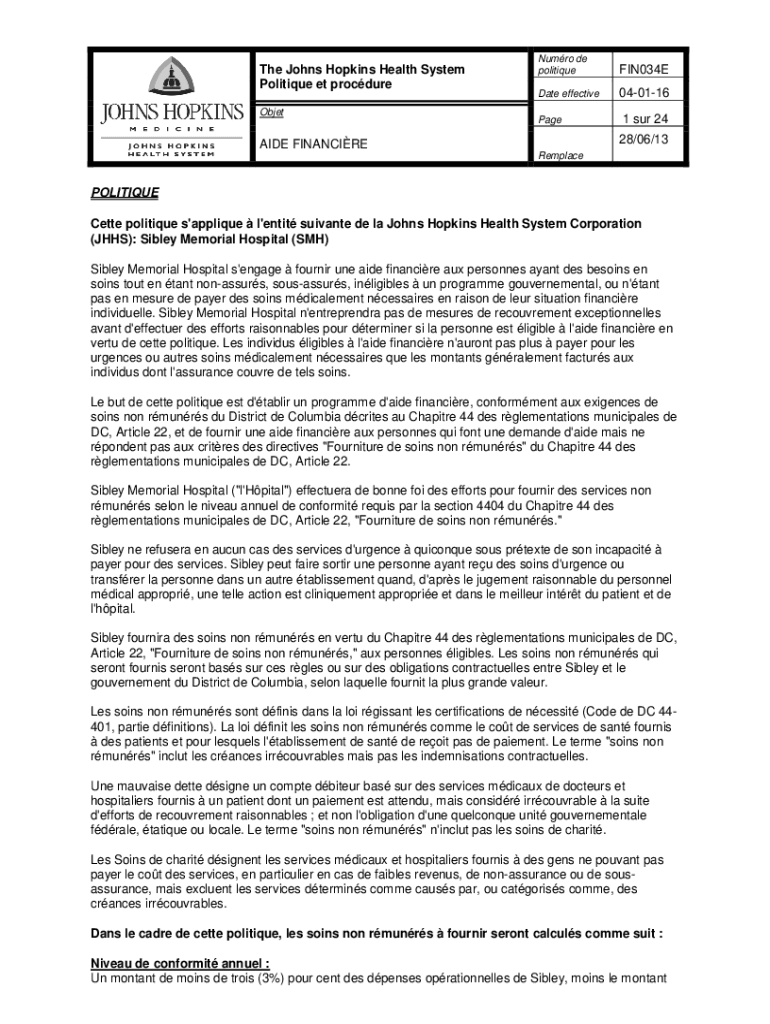 JOHNS HOPKINS
MEDICINE
JOHNS HOPKINS
HEALTH SYSTEM

The Johns Hopkins Health System
Politique et procédure

Objet

AIDE FINANCIÈRE

| Numéro de politique | FIN034E |
|---|---|
| Date effective | 04-01-16 |
| Page | 1 sur 24 |
| Remplace | 28/06/13 |

POLITIQUE

Cette politique s'applique à l'entité suivante de la Johns Hopkins Health System Corporation (JHHS): Sibley Memorial Hospital (SMH)

Sibley Memorial Hospital s'engage à fournir une aide financière aux personnes ayant des besoins en soins tout en étant non-assurés, sous-assurés, inéligibles à un programme gouvernemental, ou n'étant pas en mesure de payer des soins médicalement nécessaires en raison de leur situation financière individuelle. Sibley Memorial Hospital n'entreprendra pas de mesures de recouvrement exceptionnelles avant d'effectuer des efforts raisonnables pour déterminer si la personne est éligible à l'aide financière en vertu de cette politique. Les individus éligibles à l'aide financière n'auront pas plus à payer pour les urgences ou autres soins médicalement nécessaires que les montants généralement facturés aux individus dont l'assurance couvre de tels soins.

Le but de cette politique est d'établir un programme d'aide financière, conformément aux exigences de soins non rémunérés du District de Columbia décrites au Chapitre 44 des règlementations municipales de DC, Article 22, et de fournir une aide financière aux personnes qui font une demande d'aide mais ne répondent pas aux critères des directives "Fourniture de soins non rémunérés" du Chapitre 44 des règlementations municipales de DC, Article 22.

Sibley Memorial Hospital ("l'Hôpital") effectuera de bonne foi des efforts pour fournir des services non rémunérés selon le niveau annuel de conformité requis par la section 4404 du Chapitre 44 des règlementations municipales de DC, Article 22, "Fourniture de soins non rémunérés."

Sibley ne refusera en aucun cas des services d'urgence à quiconque sous prétexte de son incapacité à payer pour des services. Sibley peut faire sortir une personne ayant reçu des soins d'urgence ou transférer la personne dans un autre établissement quand, d'après le jugement raisonnable du personnel médical approprié, une telle action est cliniquement appropriée et dans le meilleur intérêt du patient et de l'hôpital.

Sibley fournira des soins non rémunérés en vertu du Chapitre 44 des règlementations municipales de DC, Article 22, "Fourniture de soins non rémunérés," aux personnes éligibles. Les soins non rémunérés qui seront fournis seront basés sur ces règles ou sur des obligations contractuelles entre Sibley et le gouvernement du District de Columbia, selon laquelle fournit la plus grande valeur.

Les soins non rémunérés sont définis dans la loi régissant les certifications de nécessité (Code de DC 44-401, partie définitions). La loi définit les soins non rémunérés comme le coût de services de santé fournis à des patients et pour lesquels l'établissement de santé de reçoit pas de paiement. Le terme "soins non rémunérés" inclut les créances irrécouvrables mais pas les indemnisations contractuelles.

Une mauvaise dette désigne un compte débiteur basé sur des services médicaux de docteurs et hospitaliers fournis à un patient dont un paiement est attendu, mais considéré irrécouvrable à la suite d'efforts de recouvrement raisonnables ; et non l'obligation d'une quelconque unité gouvernementale fédérale, étatique ou locale. Le terme "soins non rémunérés" n'inclut pas les soins de charité.

Les Soins de charité désignent les services médicaux et hospitaliers fournis à des gens ne pouvant pas payer le coût des services, en particulier en cas de faibles revenus, de non-assurance ou de sous-assurance, mais excluent les services déterminés comme causés par, ou catégorisés comme, des créances irrécouvrables.

Dans le cadre de cette politique, les soins non rémunérés à fournir seront calculés comme suit :

Niveau de conformité annuel :
Un montant de moins de trois (3%) pour cent des dépenses opérationnelles de Sibley, moins le montant